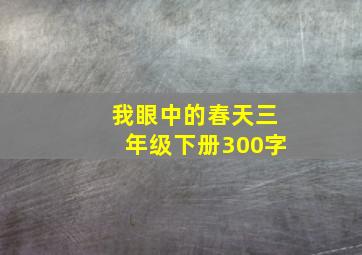 我眼中的春天三年级下册300字